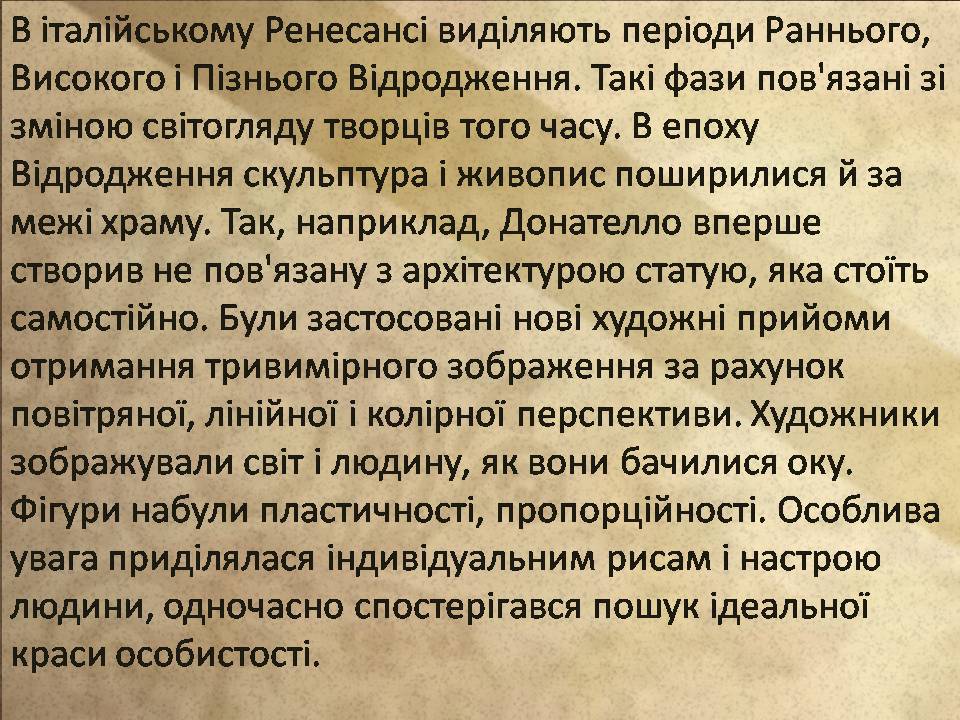 В італійському Ренесансі виділяють періоди Раннього, Високого і Пізнього Відродження. Такі фази пов'язані зі зміною світогляду творців того часу. В епоху Відродження скульптура і живопис поширилися й за межі храму. Так, наприклад, Донателло вперше створив не пов'язану з архітектурою статую, яка стоїть самостійно. Були застосовані нові художні прийоми отримання тривимірного зображення за рахунок повітряної, лінійної і колірної перспективи. Художники зображували світ і людину, як вони бачилися оку. Фігури набули пластичності, пропорційності. Особлива увага приділялася індивідуальним рисам і настрою людини, одночасно спостерігався пошук ідеальної краси особистості.